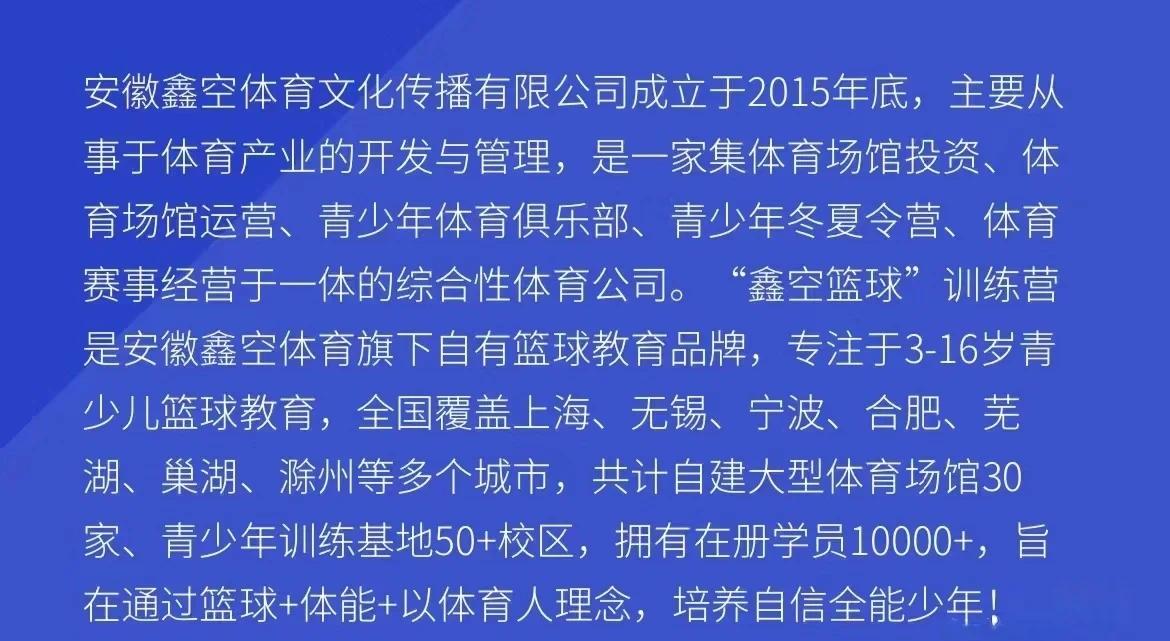 安徽鑫空体育文化传播有限公司成立于2015年底，主要从事于体育产业的开发与管理，是一家集体育场馆投资、体育场馆运营、青少年体育俱乐部、青少年冬夏令营、体育赛事经营于一体的综合性体育公司。“鑫空篮球”训练营是安徽鑫空体育旗下自有篮球教育品牌，专注于3-16岁青少儿篮球教育，全国覆盖上海、无锡、宁波、合肥、芜湖、巢湖、滁州等多个城市，共计自建大型体育场馆30家、青少年训练基地50+校区，拥有在册学员10000+，旨在通过篮球+体能+以体育人理念，培养自信全能少年！